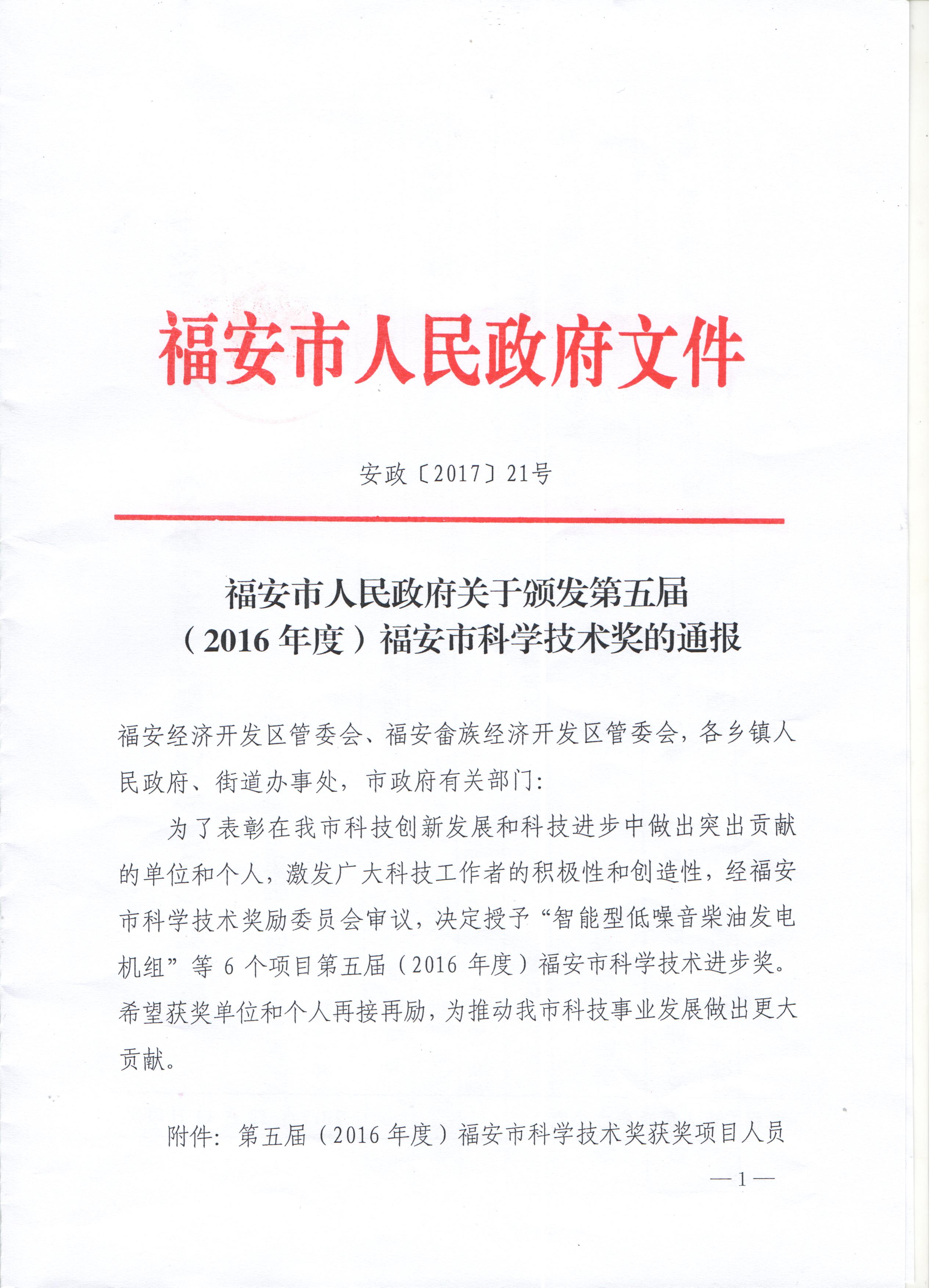 福安市人民政府文件

安政〔2017〕21号

福安市人民政府关于颁发第五届（2016年度）福安市科学技术奖的通报

福安经济开发区管委会、福安畲族经济开发区管委会，各乡镇人民政府、街道办事处，市政府有关部门：

为了表彰在我市科技创新发展和科技进步中做出突出贡献的单位和个人，激发广大科技工作者的积极性和创造性，经福安市科学技术奖励委员会审议，决定授予“智能型低噪音柴油发电机组”等6个项目第五届（2016年度）福安市科学技术进步奖。希望获奖单位和个人再接再励，为推动我市科技事业发展做出更大贡献。

附件：第五届（2016年度）福安市科学技术奖获奖项目人员

—1—